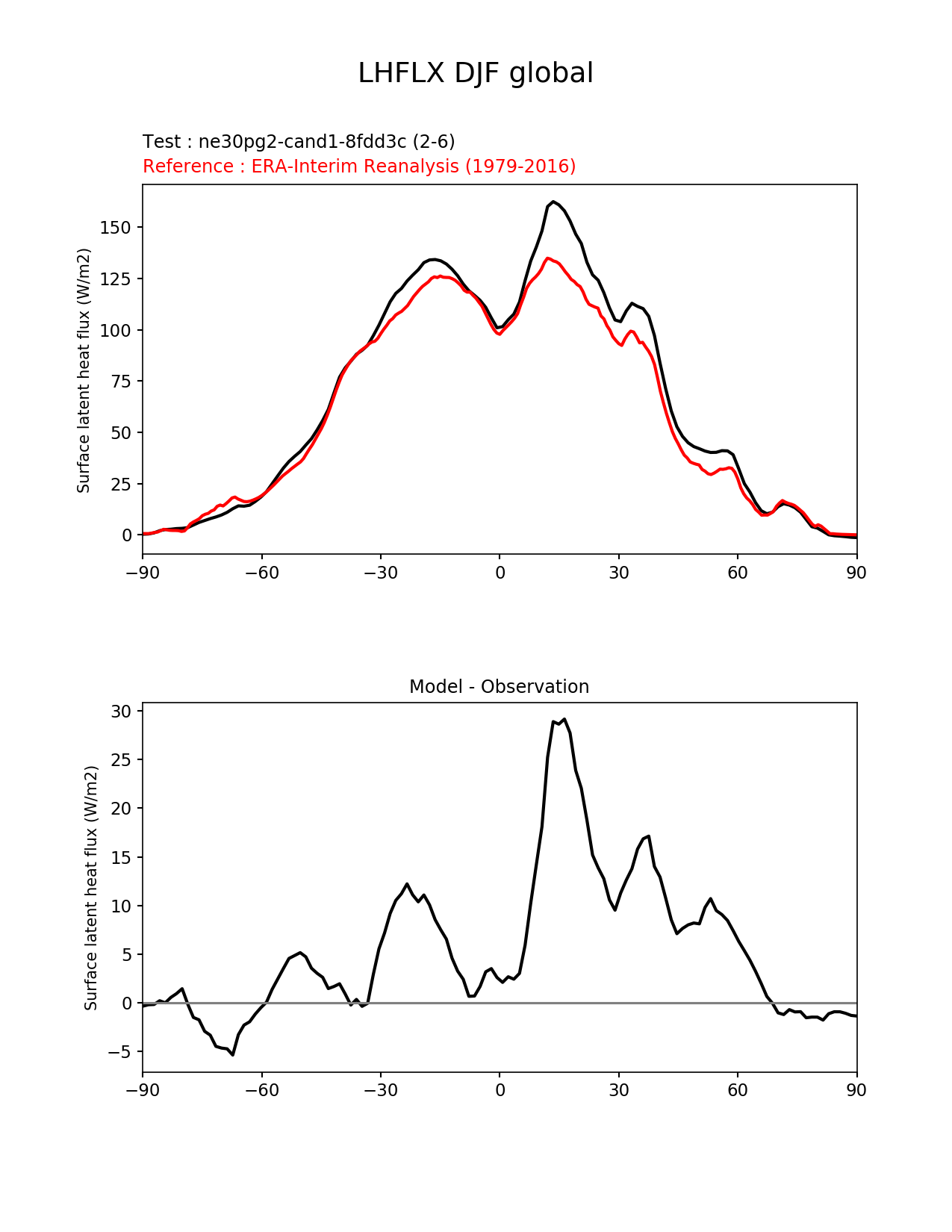 LHFLX DJF global

Test : ne30pg2-cand1-8fdd3c (2-6)
Reference : ERA-Interim Reanalysis (1979-2016)

Surface latent heat flux (W/m2)

150
125
100
75
50
25
0

−90 −60 −30 0 30 60 90

Model - Observation

Surface latent heat flux (W/m2)

30
25
20
15
10
5
0
−5

−90 −60 −30 0 30 60 90